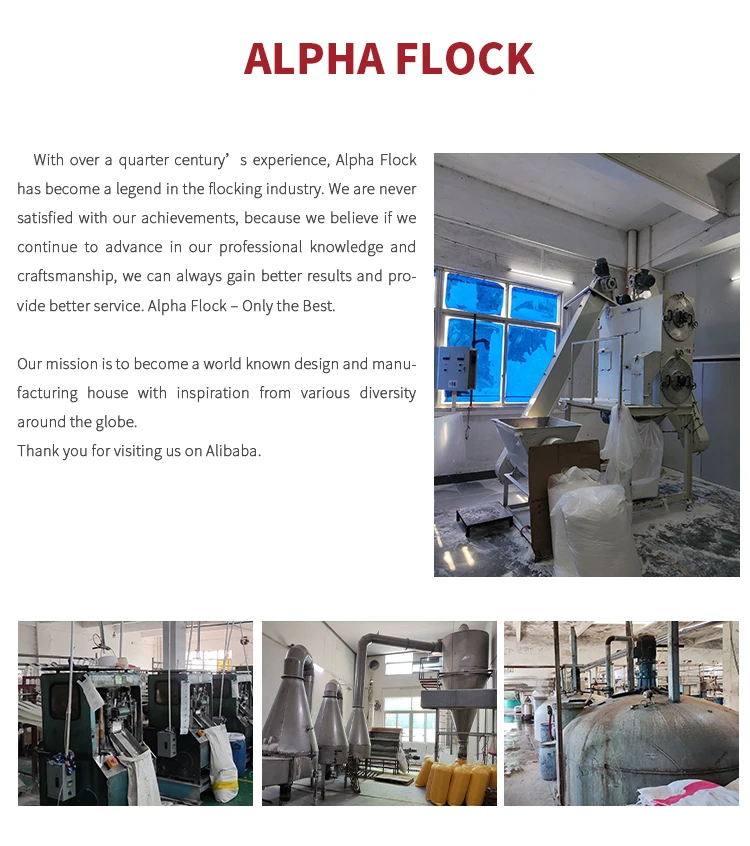 ALPHA FLOCK

With over a quarter century’ s experience, Alpha Flock has become a legend in the flocking industry. We are never satisfied with our achievements, because we believe if we continue to advance in our professional knowledge and craftsmanship, we can always gain better results and provide better service. Alpha Flock – Only the Best.

Our mission is to become a world known design and manufacturing house with inspiration from various diversity around the globe.
Thank you for visiting us on Alibaba.